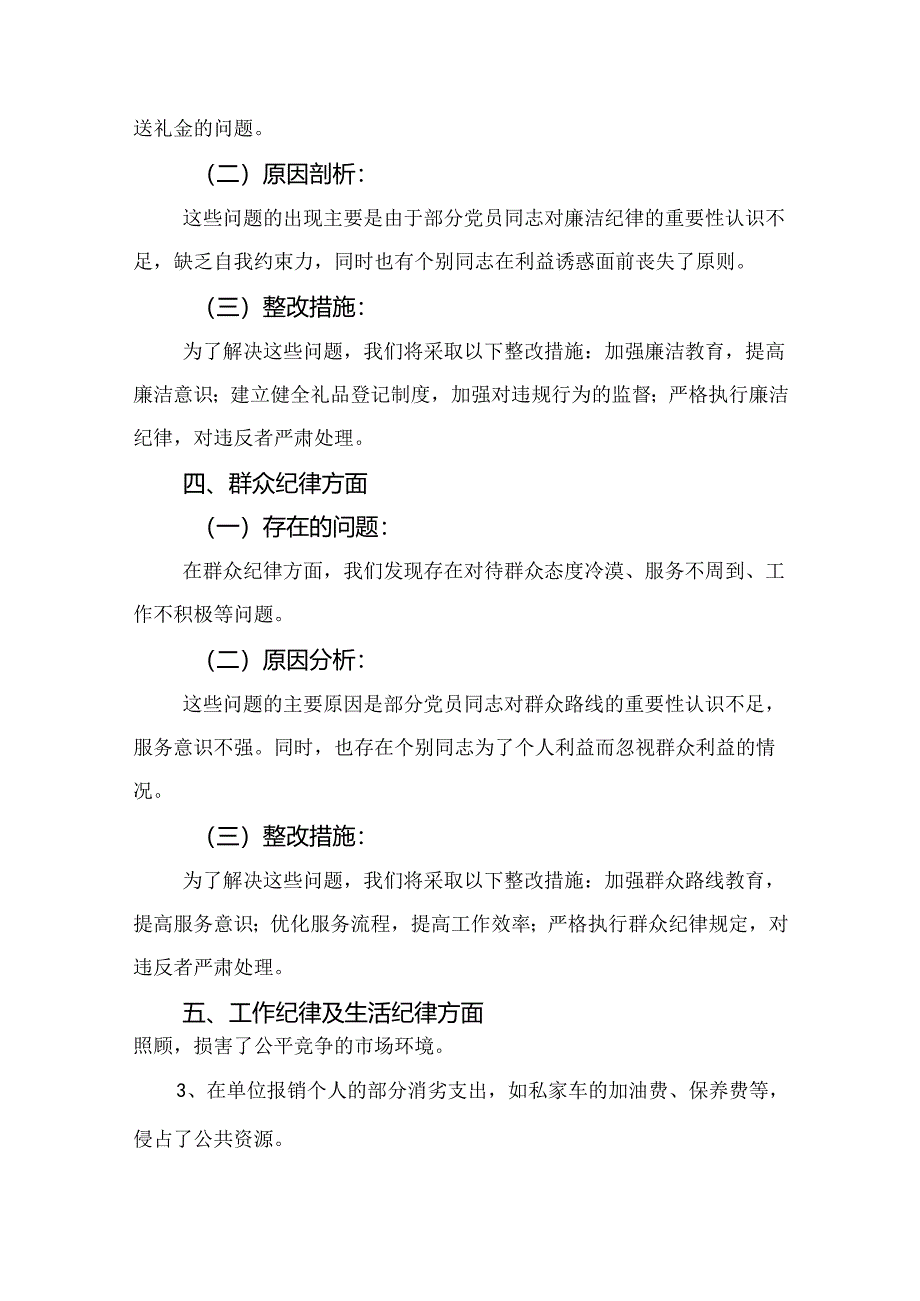 送礼金的问题。

（二）原因剖析：

这些问题的出现主要是由于部分党员同志对廉洁纪律的重要性认识不足，缺乏自我约束力，同时也有个别同志在利益诱惑面前丧失了原则。

（三）整改措施：

为了解决这些问题，我们将采取以下整改措施：加强廉洁教育，提高廉洁意识；建立健全礼品登记制度，加强对违规行为的监督；严格执行廉洁纪律，对违反者严肃处理。

四、群众纪律方面

（一）存在的问题：

在群众纪律方面，我们发现存在对待群众态度冷漠、服务不周到、工作不积极等问题。

（二）原因分析：

这些问题的主要原因是部分党员同志对群众路线的重要性认识不足，服务意识不强。同时，也存在个别同志为了个人利益而忽视群众利益的情况。

（三）整改措施：

为了解决这些问题，我们将采取以下整改措施：加强群众路线教育，提高服务意识；优化服务流程，提高工作效率；严格执行群众纪律规定，对违反者严肃处理。

五、工作纪律及生活纪律方面

照顾，损害了公平竞争的市场环境。

3、在单位报销个人的部分消劣支出，如私家车的加油费、保养费等，侵占了公共资源。